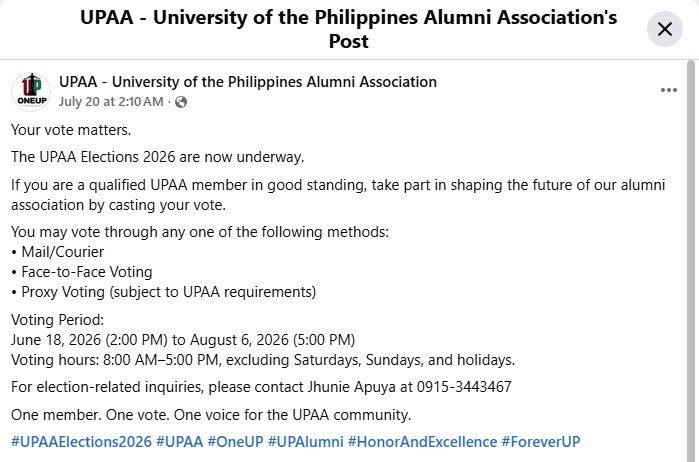 UPAA - University of the Philippines Alumni Association's Post

ONEUP

UPAA - University of the Philippines Alumni Association
July 20 at 2:10 AM ·

Your vote matters.

The UPAA Elections 2026 are now underway.

If you are a qualified UPAA member in good standing, take part in shaping the future of our alumni association by casting your vote.

You may vote through any one of the following methods:
• Mail/Courier
• Face-to-Face Voting
• Proxy Voting (subject to UPAA requirements)

Voting Period:
June 18, 2026 (2:00 PM) to August 6, 2026 (5:00 PM)
Voting hours: 8:00 AM–5:00 PM, excluding Saturdays, Sundays, and holidays.

For election-related inquiries, please contact Jhunie Apuya at 0915-3443467

One member. One vote. One voice for the UPAA community.

#UPAAElections2026 #UPAA #OneUP #UPAlumni #HonorAndExcellence #ForeverUP